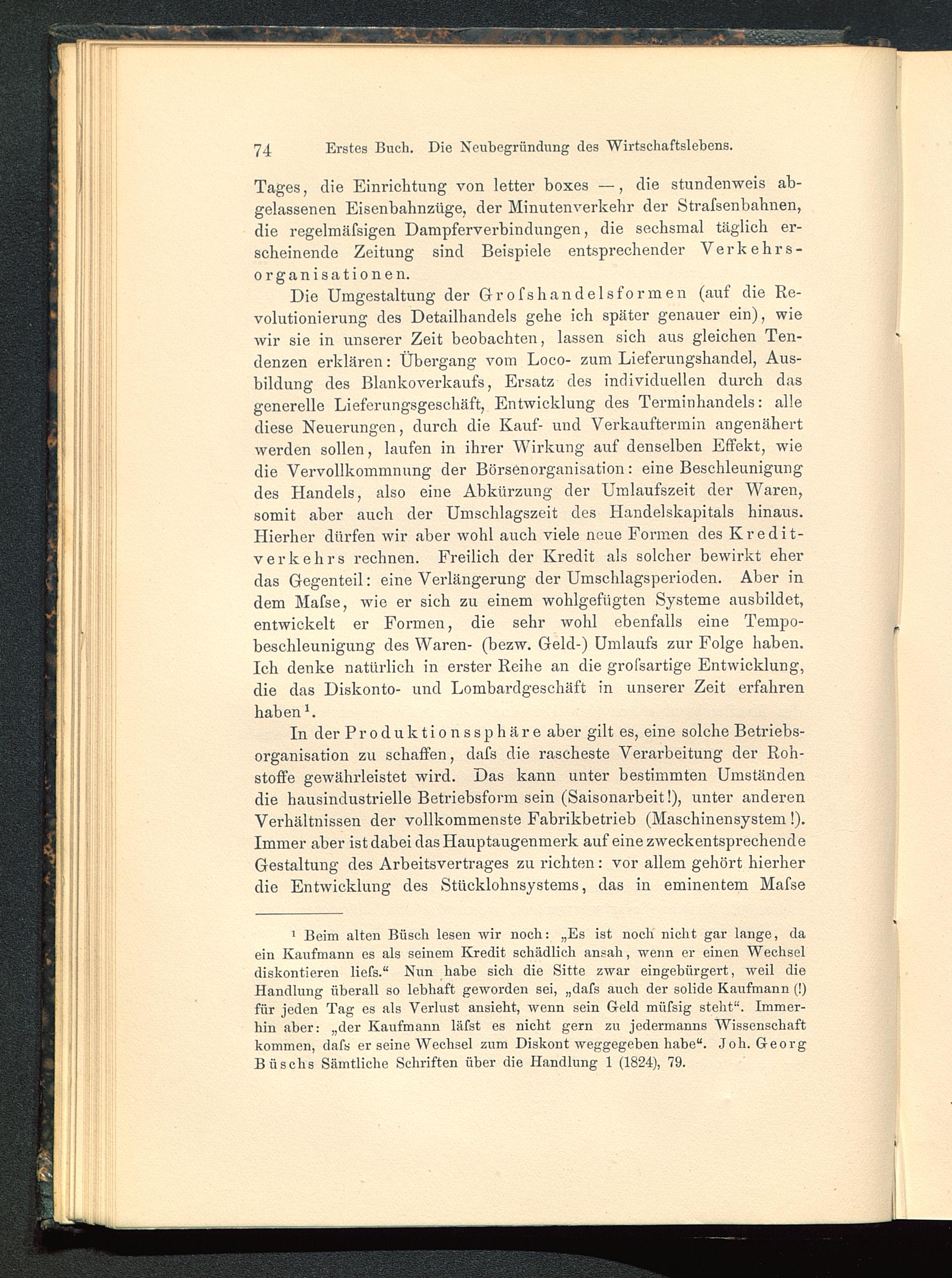 74 Erstes Buch. Die Neubegründung des Wirtschaftslebens.

Tages, die Einrichtung von letter boxes —, die stundenweis abgelassenen Eisenbahnzüge, der Minutenverkehr der Straſsenbahnen, die regelmäſsigen Dampferverbindungen, die sechsmal täglich erscheinende Zeitung sind Beispiele entsprechender Verkehrsorganisationen.

Die Umgestaltung der Groſshandelsformen (auf die Revolutionierung des Detailhandels gehe ich später genauer ein), wie wir sie in unserer Zeit beobachten, lassen sich aus gleichen Tendenzen erklären: Übergang vom Loco- zum Lieferungshandel, Ausbildung des Blankoverkaufs, Ersatz des individuellen durch das generelle Lieferungsgeschäft, Entwicklung des Terminhandels: alle diese Neuerungen, durch die Kauf- und Verkauftermin angenähert werden sollen, laufen in ihrer Wirkung auf denselben Effekt, wie die Vervollkommnung der Börsenorganisation: eine Beschleunigung des Handels, also eine Abkürzung der Umlaufszeit der Waren, somit aber auch der Umschlagszeit des Handelskapitals hinaus. Hierher dürfen wir aber wohl auch viele neue Formen des Kreditverkehrs rechnen. Freilich der Kredit als solcher bewirkt eher das Gegenteil: eine Verlängerung der Umschlagsperioden. Aber in dem Maſse, wie er sich zu einem wohlgefügten Systeme ausbildet, entwickelt er Formen, die sehr wohl ebenfalls eine Tempobeschleunigung des Waren- (bezw. Geld-) Umlaufs zur Folge haben. Ich denke natürlich in erster Reihe an die groſsartige Entwicklung, die das Diskonto- und Lombardgeschäft in unserer Zeit erfahren haben¹.

In der Produktionssphäre aber gilt es, eine solche Betriebsorganisation zu schaffen, daſs die rascheste Verarbeitung der Rohstoffe gewährleistet wird. Das kann unter bestimmten Umständen die hausindustrielle Betriebsform sein (Saisonarbeit!), unter anderen Verhältnissen der vollkommenste Fabrikbetrieb (Maschinensystem!). Immer aber ist dabei das Hauptaugenmerk auf eine zweckentsprechende Gestaltung des Arbeitsvertrages zu richten: vor allem gehört hierher die Entwicklung des Stücklohnsystems, das in eminentem Maſse

¹ Beim alten Büsch lesen wir noch: „Es ist noch nicht gar lange, da ein Kaufmann es als seinem Kredit schädlich ansah, wenn er einen Wechsel diskontieren lieſs.“ Nun habe sich die Sitte zwar eingebürgert, weil die Handlung überall so lebhaft geworden sei, „daſs auch der solide Kaufmann (!) für jeden Tag es als Verlust ansieht, wenn sein Geld müſsig steht“. Immerhin aber: „der Kaufmann läſst es nicht gern zu jedermanns Wissenschaft kommen, daſs er seine Wechsel zum Diskont weggegeben habe“. Joh. Georg Büschs Sämtliche Schriften über die Handlung 1 (1824), 79.